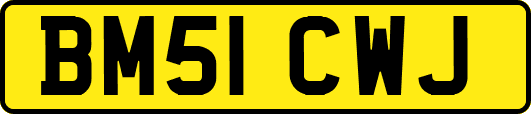 BM51 CWJ